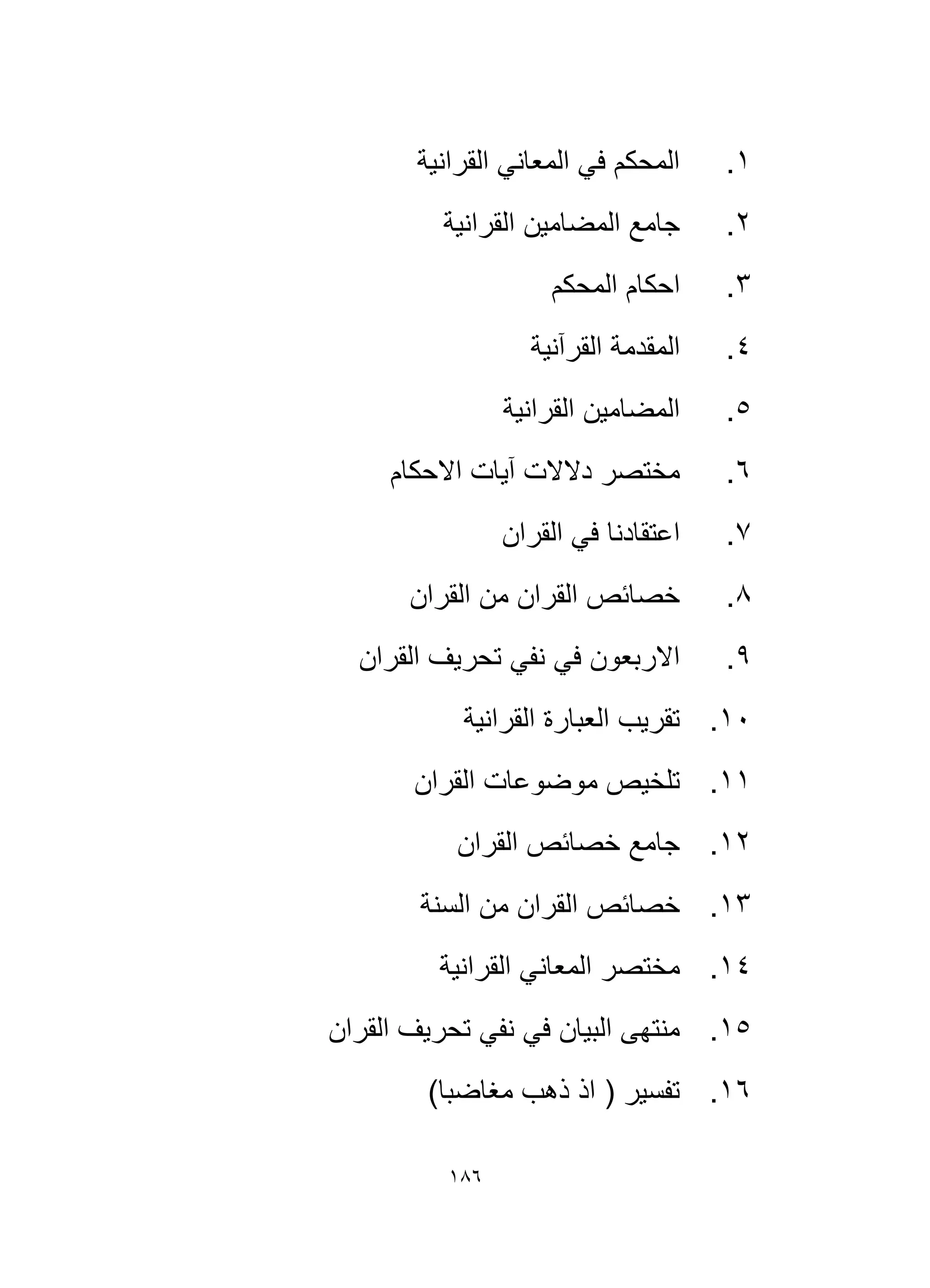 ١. المحكم في المعاني القرانية

٢. جامع المضامين القرانية

٣. احكام المحكم

٤. المقدمة القرآنية

٥. المضامين القرانية

٦. مختصر دلالات آيات الاحكام

٧. اعتقادنا في القران

٨. خصائص القران من القران

٩. الاربعون في نفي تحريف القران

١٠. تقريب العبارة القرانية

١١. تلخيص موضوعات القران

١٢. جامع خصائص القران

١٣. خصائص القران من السنة

١٤. مختصر المعاني القرانية

١٥. منتهى البيان في نفي تحريف القران

١٦. تفسير ( اذ ذهب مغاضبا)

١٨٦